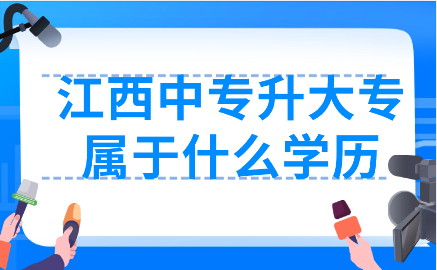 江西中专升大专
属于什么学历